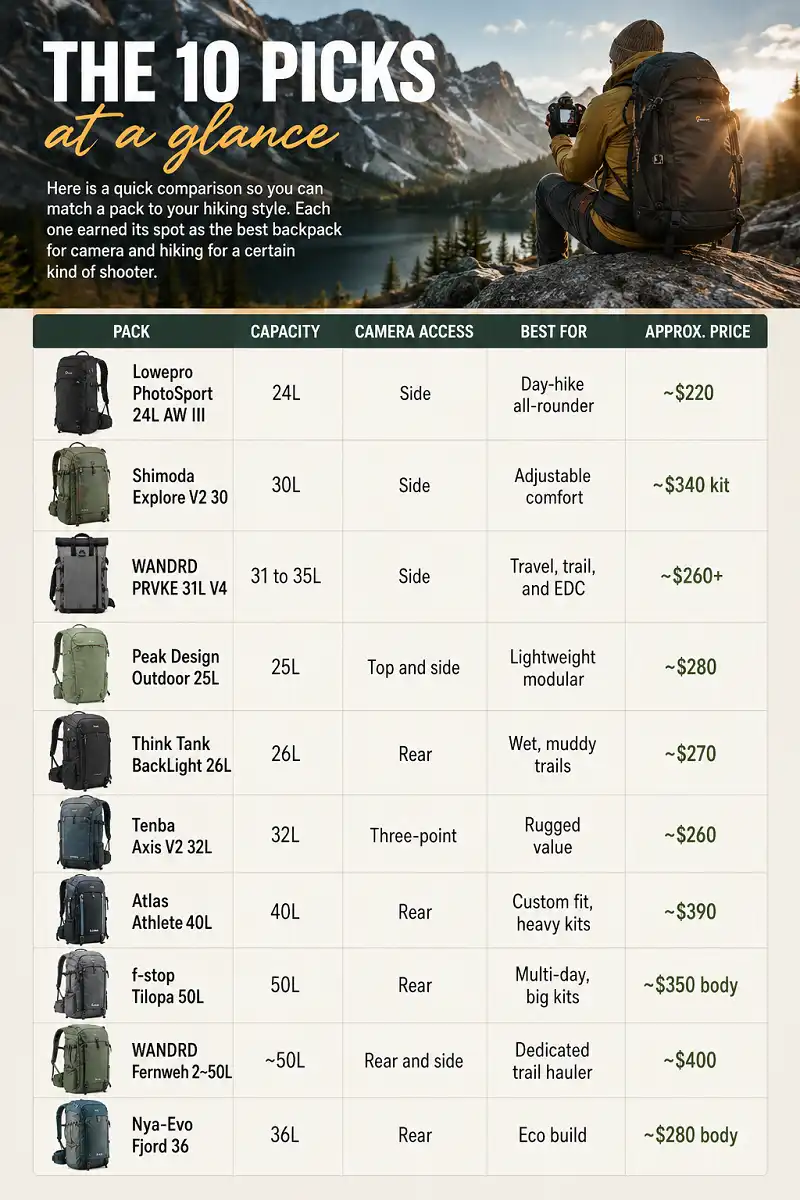 THE 10 PICKS

at a glance

Here is a quick comparison so you can match a pack to your hiking style. Each one earned its spot as the best backpack for camera and hiking for a certain kind of shooter.

| PACK | CAPACITY | CAMERA ACCESS | BEST FOR | APPROX. PRICE |
|---|---|---|---|---|
| Lowepro PhotoSport 24L AW III | 24L | Side | Day-hike all-rounder | ~$220 |
| Shimoda Explore V2 30 | 30L | Side | Adjustable comfort | ~$340 kit |
| WANDRD PRVKE 31L V4 | 31 to 35L | Side | Travel, trail, and EDC | ~$260+ |
| Peak Design Outdoor 25L | 25L | Top and side | Lightweight modular | ~$280 |
| Think Tank BackLight 26L | 26L | Rear | Wet, muddy trails | ~$270 |
| Tenba Axis V2 32L | 32L | Three-point | Rugged value | ~$260 |
| Atlas Athlete 40L | 40L | Rear | Custom fit, heavy kits | ~$390 |
| f-stop Tilopa 50L | 50L | Rear | Multi-day, big kits | ~$350 body |
| WANDRD Fernweh 2~50L | ~50L | Rear and side | Dedicated trail hauler | ~$400 |
| Nya-Evo Fjord 36 | 36L | Rear | Eco build | ~$280 body |